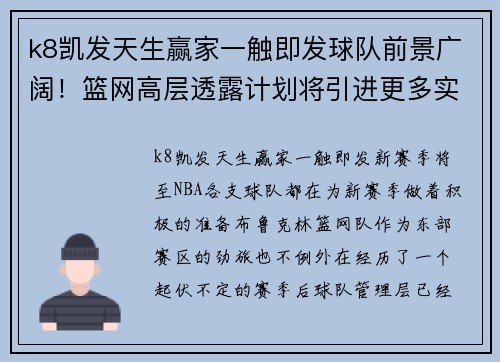 k8凯发天生赢家一触即发球队前景广阔！篮网高层透露计划将引进更多实

k8凯发天生赢家一触即发新赛季将至NBA各支球队都在为新赛季做着积极的准备布鲁克林篮网队作为东部赛区的劲旅也不例外在经历了一个起伏不定的赛季后球队管理层已经